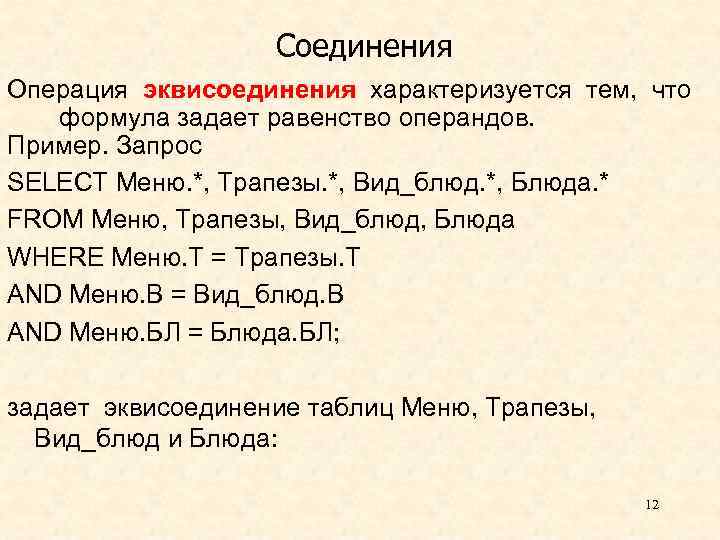 Соединения

Операция эквисоединения характеризуется тем, что формула задает равенство операндов.

Пример. Запрос

SELECT Меню.*, Трапезы.*, Вид_блюд.*, Блюда.*

FROM Меню, Трапезы, Вид_блюд, Блюда

WHERE Меню.Т = Трапезы.Т

AND Меню.В = Вид_блюд.В

AND Меню.БЛ = Блюда.БЛ;

задает эквисоединение таблиц Меню, Трапезы, Вид_блюд и Блюда:

12